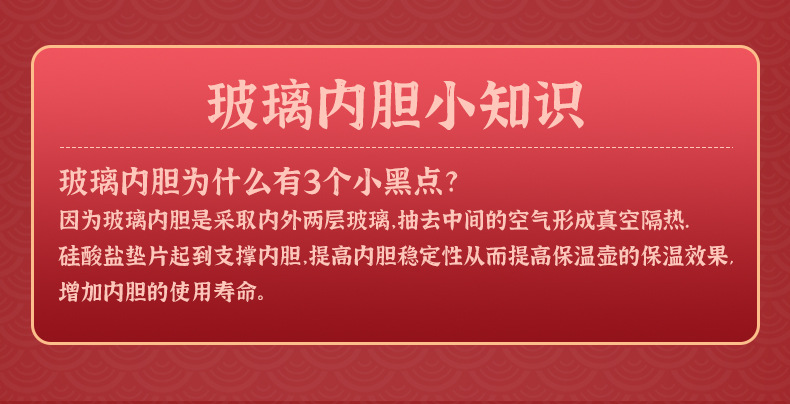 玻璃内胆小知识

玻璃内胆为什么有3个小黑点?

因为玻璃内胆是采取内外两层玻璃,抽去中间的空气形成真空隔热.
硅酸盐垫片起到支撑内胆,提高内胆稳定性从而提高保温壶的保温效果,
增加内胆的使用寿命。